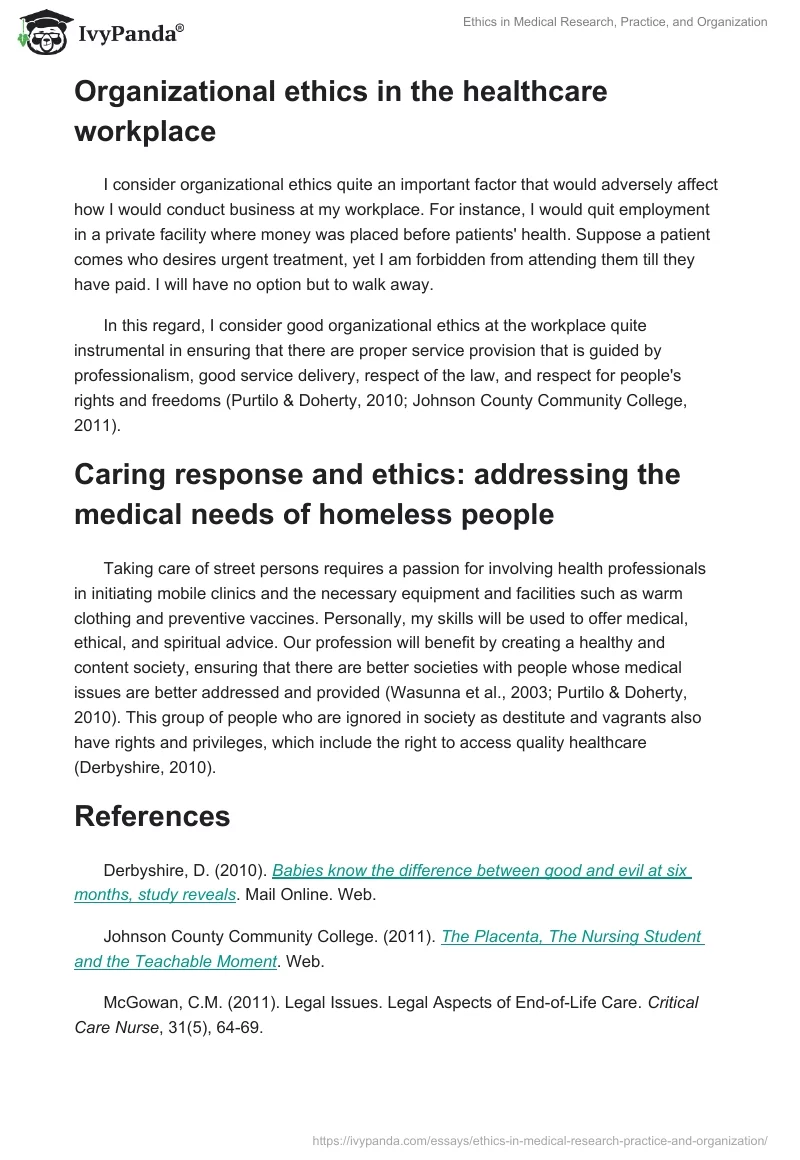 IvyPanda®

Ethics in Medical Research, Practice, and Organization

Organizational ethics in the healthcare workplace

I consider organizational ethics quite an important factor that would adversely affect how I would conduct business at my workplace. For instance, I would quit employment in a private facility where money was placed before patients' health. Suppose a patient comes who desires urgent treatment, yet I am forbidden from attending them till they have paid. I will have no option but to walk away.

In this regard, I consider good organizational ethics at the workplace quite instrumental in ensuring that there are proper service provision that is guided by professionalism, good service delivery, respect of the law, and respect for people's rights and freedoms (Purtilo & Doherty, 2010; Johnson County Community College, 2011).

Caring response and ethics: addressing the medical needs of homeless people

Taking care of street persons requires a passion for involving health professionals in initiating mobile clinics and the necessary equipment and facilities such as warm clothing and preventive vaccines. Personally, my skills will be used to offer medical, ethical, and spiritual advice. Our profession will benefit by creating a healthy and content society, ensuring that there are better societies with people whose medical issues are better addressed and provided (Wasunna et al., 2003; Purtilo & Doherty, 2010). This group of people who are ignored in society as destitute and vagrants also have rights and privileges, which include the right to access quality healthcare (Derbyshire, 2010).

References

Derbyshire, D. (2010). Babies know the difference between good and evil at six months, study reveals. Mail Online. Web.

Johnson County Community College. (2011). The Placenta, The Nursing Student and the Teachable Moment. Web.

McGowan, C.M. (2011). Legal Issues. Legal Aspects of End-of-Life Care. Critical Care Nurse, 31(5), 64-69.

https://ivypanda.com/essays/ethics-in-medical-research-practice-and-organization/